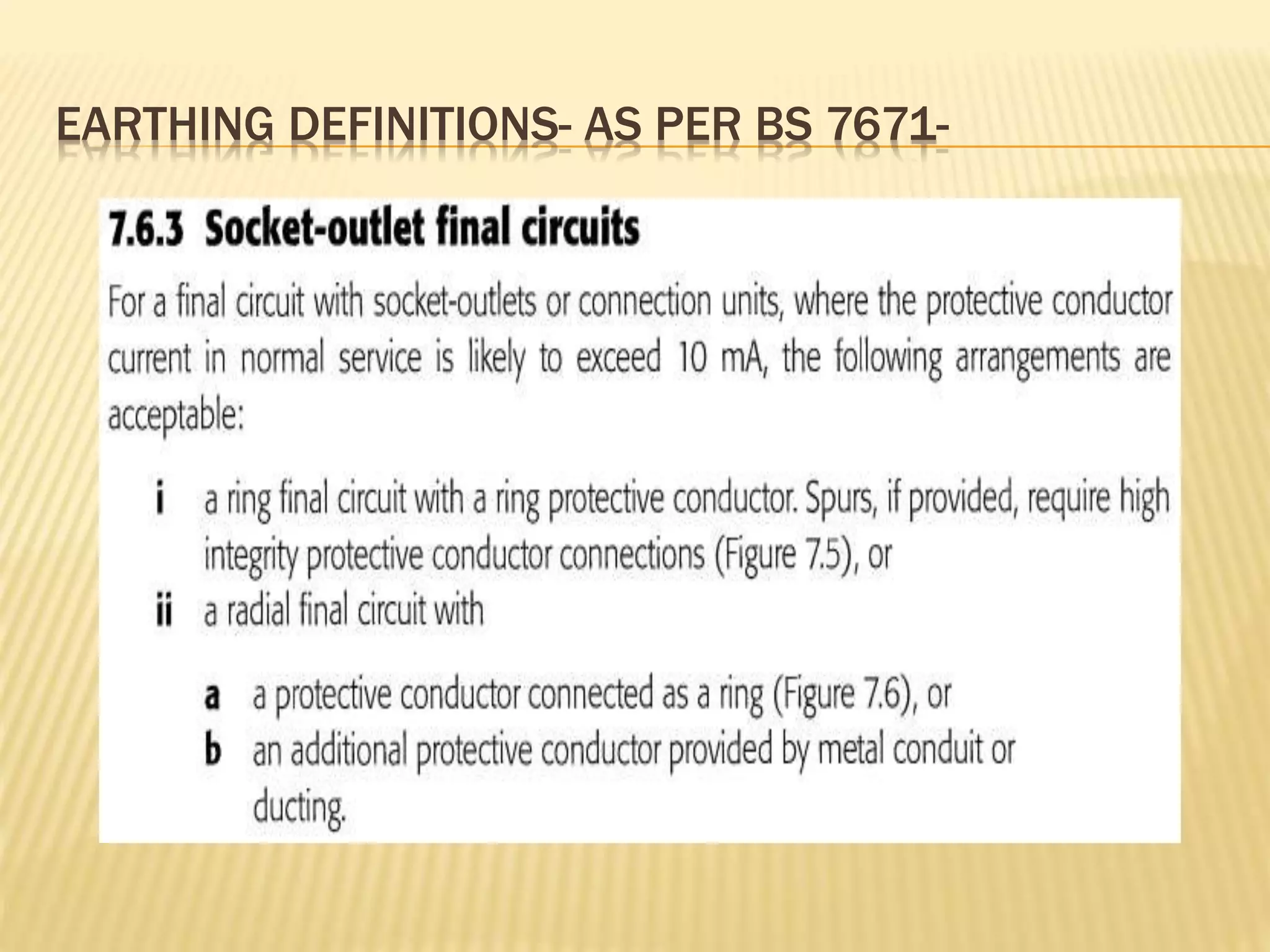 EARTHING DEFINITIONS- AS PER BS 7671-

7.6.3 Socket-outlet final circuits

For a final circuit with socket-outlets or connection units, where the protective conductor current in normal service is likely to exceed 10 mA, the following arrangements are acceptable:

i a ring final circuit with a ring protective conductor. Spurs, if provided, require high integrity protective conductor connections (Figure 7.5), or

ii a radial final circuit with

a a protective conductor connected as a ring (Figure 7.6), or

b an additional protective conductor provided by metal conduit or ducting.